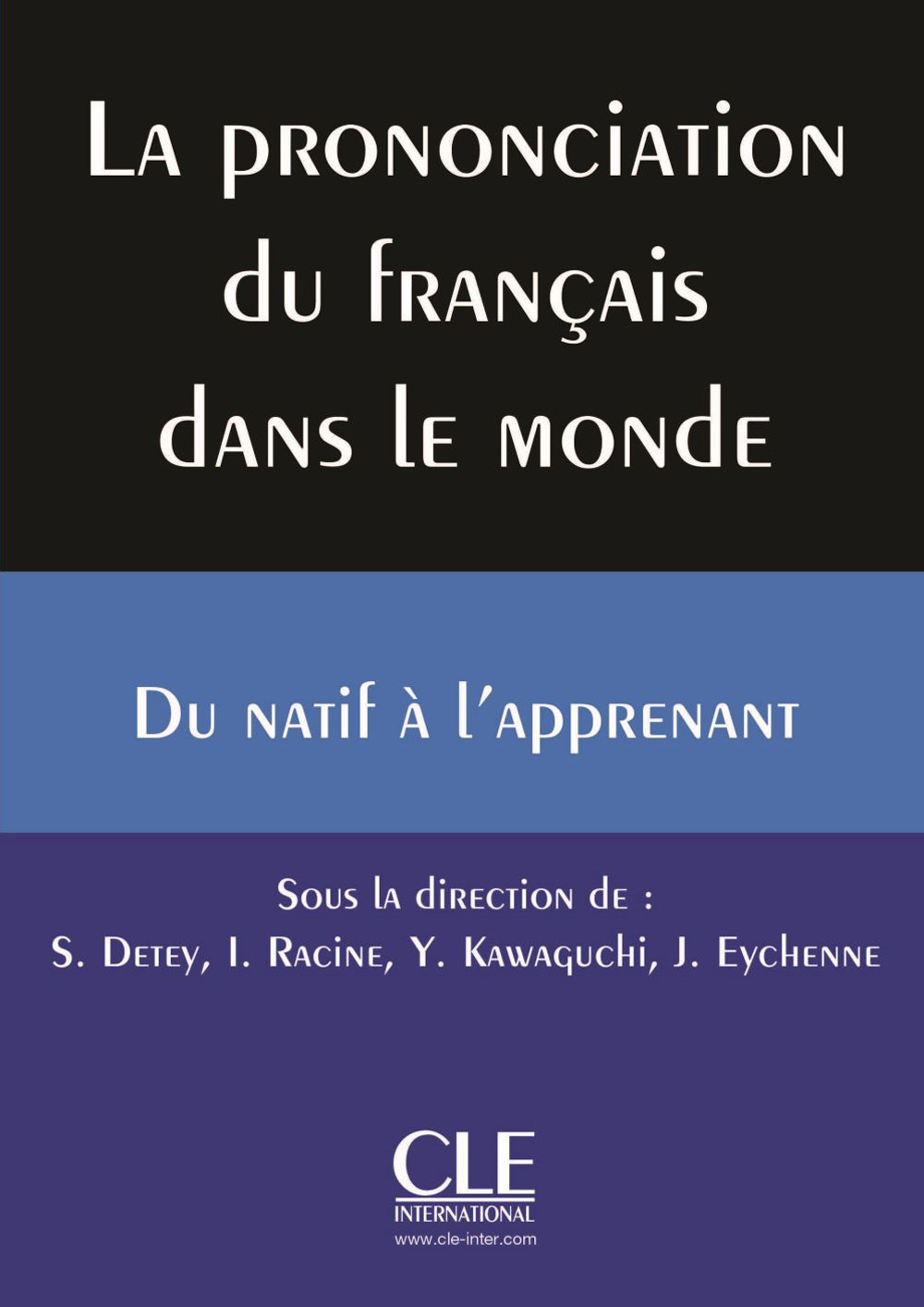 La prononciation du français dans le monde

Du natif à l'apprenant

Sous la direction de :
S. Detey, I. Racine, Y. Kawaguchi, J. Eychenne

CLE
INTERNATIONAL
www.cle-inter.com